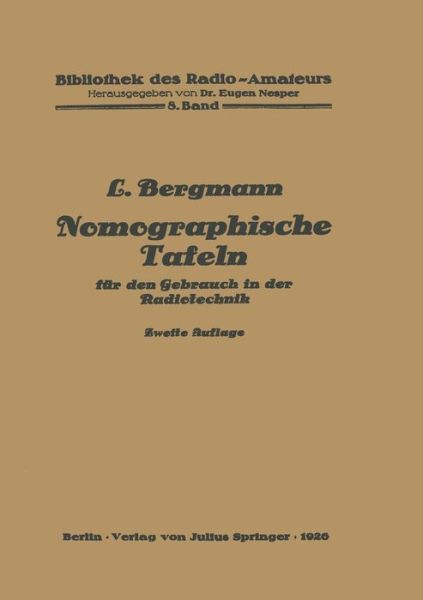 Bibliothek des Radio-Amateurs
Herausgegeben von Dr. Eugen Nesper
8. Band

L. Bergmann

Nomographische Tafeln

für den Gebrauch in der Radiotechnik

Zweite Auflage

Berlin · Verlag von Julius Springer · 1926